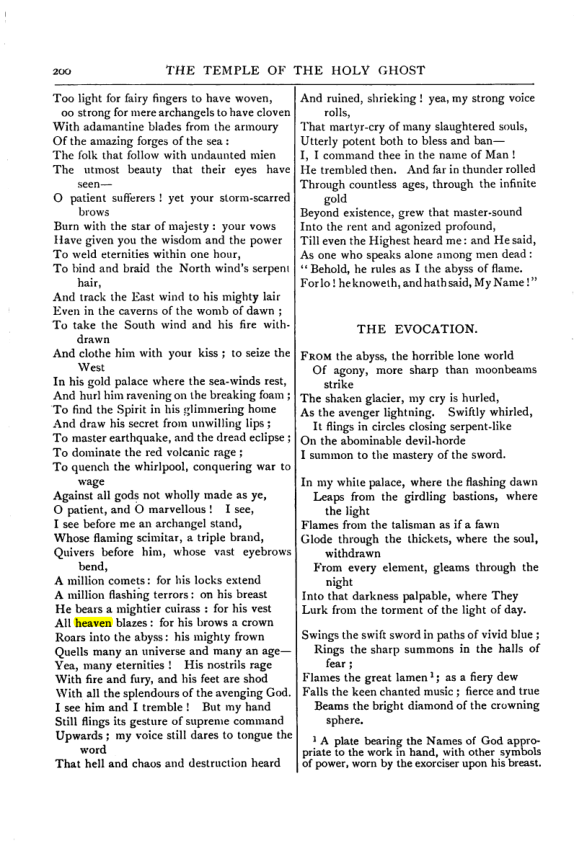 200 THE TEMPLE OF THE HOLY GHOST

Too light for fairy fingers to have woven,
oo strong for mere archangels to have cloven
With adamantine blades from the armoury
Of the amazing forges of the sea:
The folk that follow with undaunted mien
The utmost beauty that their eyes have seen—
O patient sufferers! yet your storm-scarred brows
Burn with the star of majesty: your vows
Have given you the wisdom and the power
To weld eternities within one hour,
To bind and braid the North wind's serpent hair,
And track the East wind to his mighty lair
Even in the caverns of the womb of dawn;
To take the South wind and his fire withdrawn
And clothe him with your kiss; to seize the West
In his gold palace where the sea-winds rest,
And hurl him ravening on the breaking foam;
To find the Spirit in his glimmering home
And draw his secret from unwilling lips;
To master earthquake, and the dread eclipse;
To dominate the red volcanic rage;
To quench the whirlpool, conquering war to wage
Against all gods not wholly made as ye,
O patient, and O marvellous! I see,
I see before me an archangel stand,
Whose flaming scimitar, a triple brand,
Quivers before him, whose vast eyebrows bend,
A million comets: for his locks extend
A million flashing terrors: on his breast
He bears a mightier cuirass: for his vest
All heaven blazes: for his brows a crown
Roars into the abyss: his mighty frown
Quells many an universe and many an age—
Yea, many eternities! His nostrils rage
With fire and fury, and his feet are shod
With all the splendours of the avenging God.
I see him and I tremble! But my hand
Still flings its gesture of supreme command
Upwards; my voice still dares to tongue the word
That hell and chaos and destruction heard
And ruined, shrieking! yea, my strong voice rolls,
That martyr-cry of many slaughtered souls,
Utterly potent both to bless and ban—
I, I command thee in the name of Man!
He trembled then. And far in thunder rolled
Through countless ages, through the infinite gold
Beyond existence, grew that master-sound
Into the rent and agonized profound,
Till even the Highest heard me: and He said,
As one who speaks alone among men dead:
"Behold, he rules as I the abyss of flame.
For lo! he knoweth, and hath said, My Name!"

THE EVOCATION.

FROM the abyss, the horrible lone world
Of agony, more sharp than moonbeams strike
The shaken glacier, my cry is hurled,
As the avenger lightning. Swiftly whirled,
It flings in circles closing serpent-like
On the abominable devil-horde
I summon to the mastery of the sword.

In my white palace, where the flashing dawn
Leaps from the girdling bastions, where the light
Flames from the talisman as if a fawn
Glode through the thickets, where the soul, withdrawn
From every element, gleams through the night
Into that darkness palpable, where They
Lurk from the torment of the light of day.

Swings the swift sword in paths of vivid blue;
Rings the sharp summons in the halls of fear;
Flames the great lamen$^{1}$; as a fiery dew
Falls the keen chanted music; fierce and true
Beams the bright diamond of the crowning sphere.

$^{1}$ A plate bearing the Names of God appropriate to the work in hand, with other symbols of power, worn by the exorciser upon his breast.